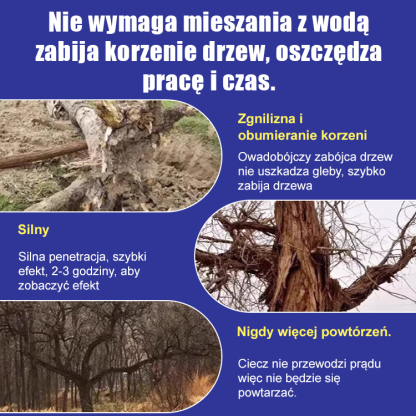 Nie wymaga mieszania z wodą zabija korzenie drzew, oszczędza pracę i czas.

Zgnilizna i obumieranie korzeni

Owadobójczy zabójca drzew nie uszkadza gleby, szybko zabija drzewa

Silny

Silna penetracja, szybki efekt, 2-3 godziny, aby zobaczyć efekt

Nigdy więcej powtórzeń.

Ciecz nie przewodzi prądu więc nie będzie się powtarzać.